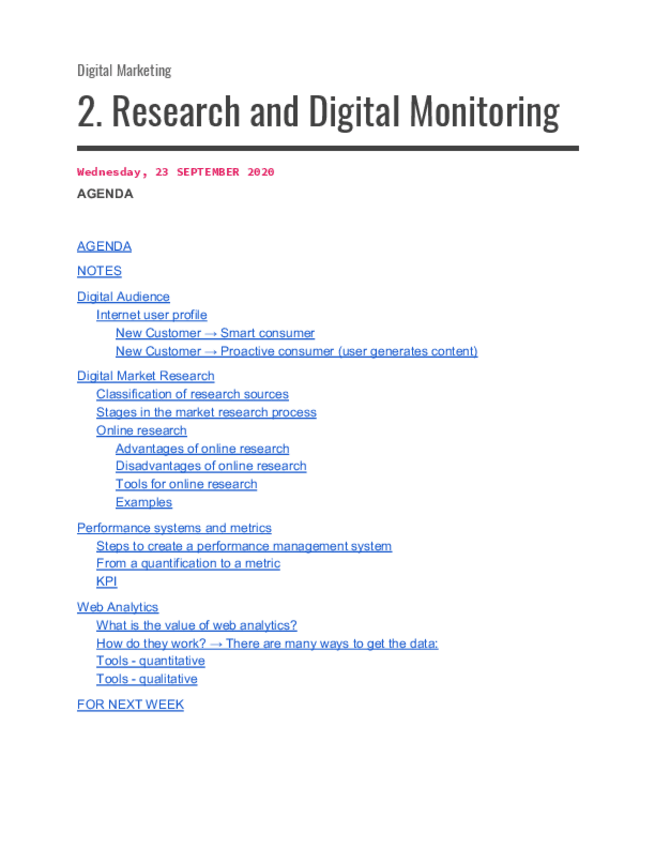 Digital Marketing

2. Research and Digital Monitoring

Wednesday, 23 SEPTEMBER 2020

AGENDA

AGENDA

NOTES

Digital Audience
Internet user profile
New Customer → Smart consumer
New Customer → Proactive consumer (user generates content)

Digital Market Research
Classification of research sources
Stages in the market research process
Online research
Advantages of online research
Disadvantages of online research
Tools for online research
Examples

Performance systems and metrics
Steps to create a performance management system
From a quantification to a metric
KPI

Web Analytics
What is the value of web analytics?
How do they work? → There are many ways to get the data:
Tools - quantitative
Tools - qualitative

FOR NEXT WEEK